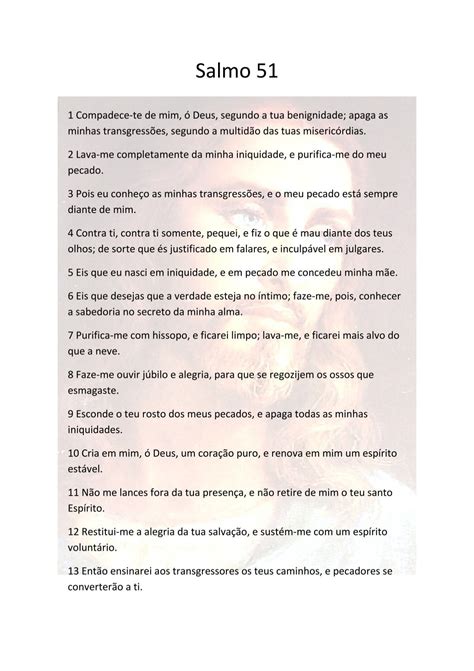 Salmo 51

1 Compadece-te de mim, ó Deus, segundo a tua benignidade; apaga as minhas transgressões, segundo a multidão das tuas misericórdias.

2 Lava-me completamente da minha iniquidade, e purifica-me do meu pecado.

3 Pois eu conheço as minhas transgressões, e o meu pecado está sempre diante de mim.

4 Contra ti, contra ti somente, pequei, e fiz o que é mau diante dos teus olhos; de sorte que és justificado em falares, e inculpável em julgares.

5 Eis que eu nasci em iniquidade, e em pecado me concedeu minha mãe.

6 Eis que desejas que a verdade esteja no íntimo; faze-me, pois, conhecer a sabedoria no secreto da minha alma.

7 Purifica-me com hissopo, e ficarei limpo; lava-me, e ficarei mais alvo do que a neve.

8 Faze-me ouvir júbilo e alegria, para que se regozijem os ossos que esmagaste.

9 Esconde o teu rosto dos meus pecados, e apaga todas as minhas iniquidades.

10 Cria em mim, ó Deus, um coração puro, e renova em mim um espírito estável.

11 Não me lances fora da tua presença, e não retire de mim o teu santo Espírito.

12 Restitui-me a alegria da tua salvação, e sustém-me com um espírito voluntário.

13 Então ensinarei aos transgressores os teus caminhos, e pecadores se converterão a ti.